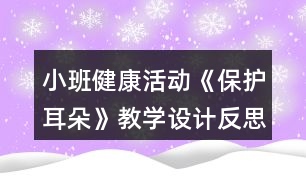 小班健康活动《保护耳朵》教学设计反思